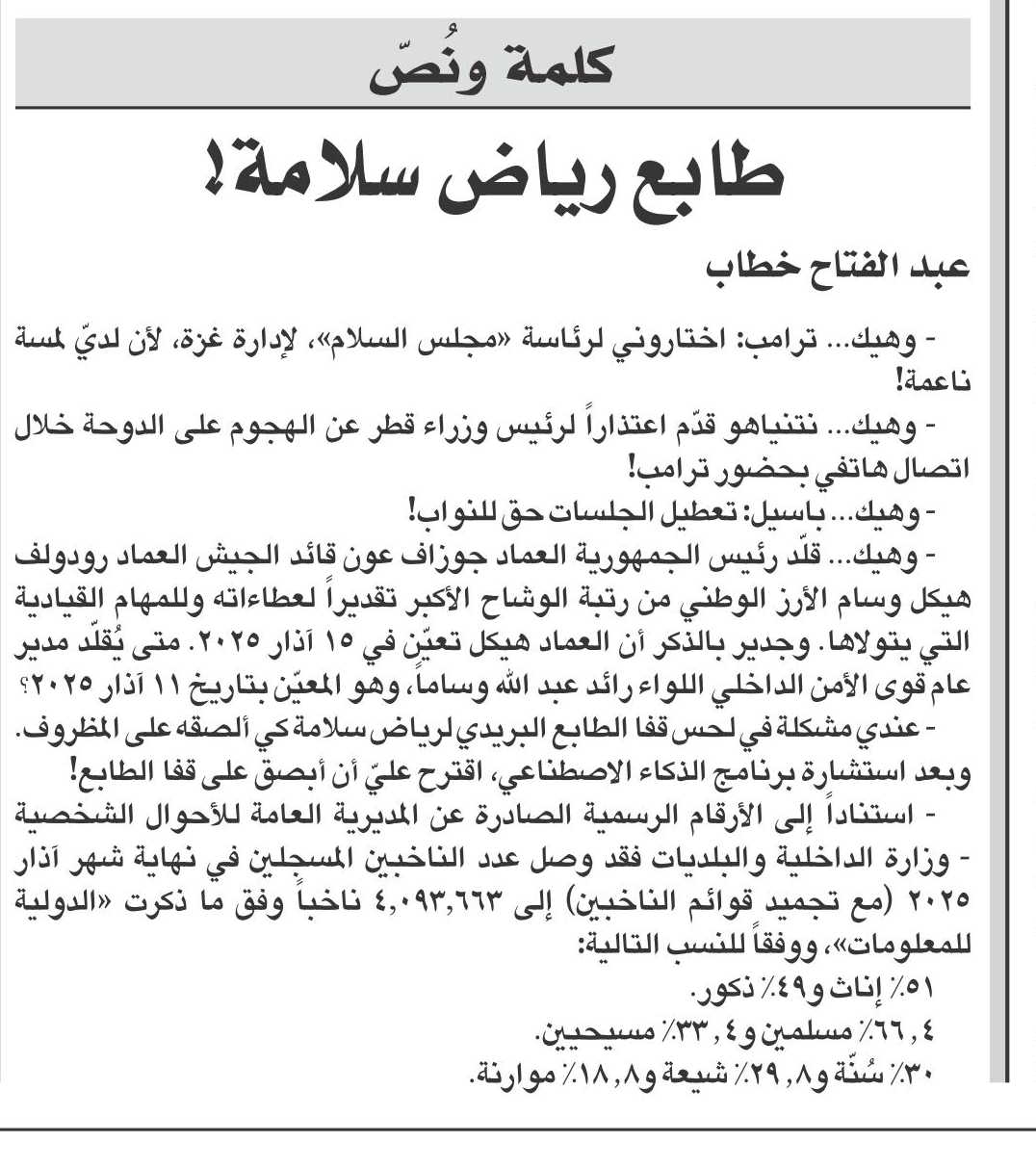 كلمة ونُصّ

طابع رياض سلامة!

عبد الفتاح خطاب

- وهيك... ترامب: اختاروني لرئاسة «مجلس السلام»، لإدارة غزة، لأن لديّ لمسة ناعمة!

- وهيك... نتنياهو قدّم اعتذاراً لرئيس وزراء قطر عن الهجوم على الدوحة خلال اتصال هاتفي بحضور ترامب!

- وهيك... باسيل: تعطيل الجلسات حق للنواب!

- وهيك... قلّد رئيس الجمهورية العماد جوزاف عون قائد الجيش العماد رودولف هيكل وسام الأرز الوطني من رتبة الوشاح الأكبر تقديراً لعطاءاته وللمهام القيادية التي يتولاها. وجدير بالذكر أن العماد هيكل تعيّن في ١٥ آذار ٢٠٢٥. متى يُقلّد مدير عام قوى الأمن الداخلي اللواء رائد عبد الله وساماً، وهو المعيّن بتاريخ ١١ آذار ٢٠٢٥؟

- عندي مشكلة في لحس قفا الطابع البريدي لرياض سلامة كي ألصقه على المظروف. وبعد استشارة برنامج الذكاء الاصطناعي، اقترح عليّ أن أبصق على قفا الطابع!

- استناداً إلى الأرقام الرسمية الصادرة عن المديرية العامة للأحوال الشخصية - وزارة الداخلية والبلديات فقد وصل عدد الناخبين المسجلين في نهاية شهر آذار ٢٠٢٥ (مع تجميد قوائم الناخبين) إلى ٤,٠٩٣,٦٦٣ ناخباً وفق ما ذكرت «الدولية للمعلومات»، ووفقاً للنسب التالية:
٥١٪ إناث و٤٩٪ ذكور.
٦٦,٤٪ مسلمين و٣٣,٤٪ مسيحيين.
٣٠٪ سُنّة و٢٩,٨٪ شيعة و١٨,٨٪ موارنة.